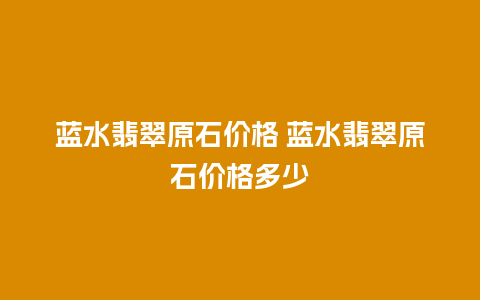 蓝水翡翠原石价格 蓝水翡翠原石价格多少